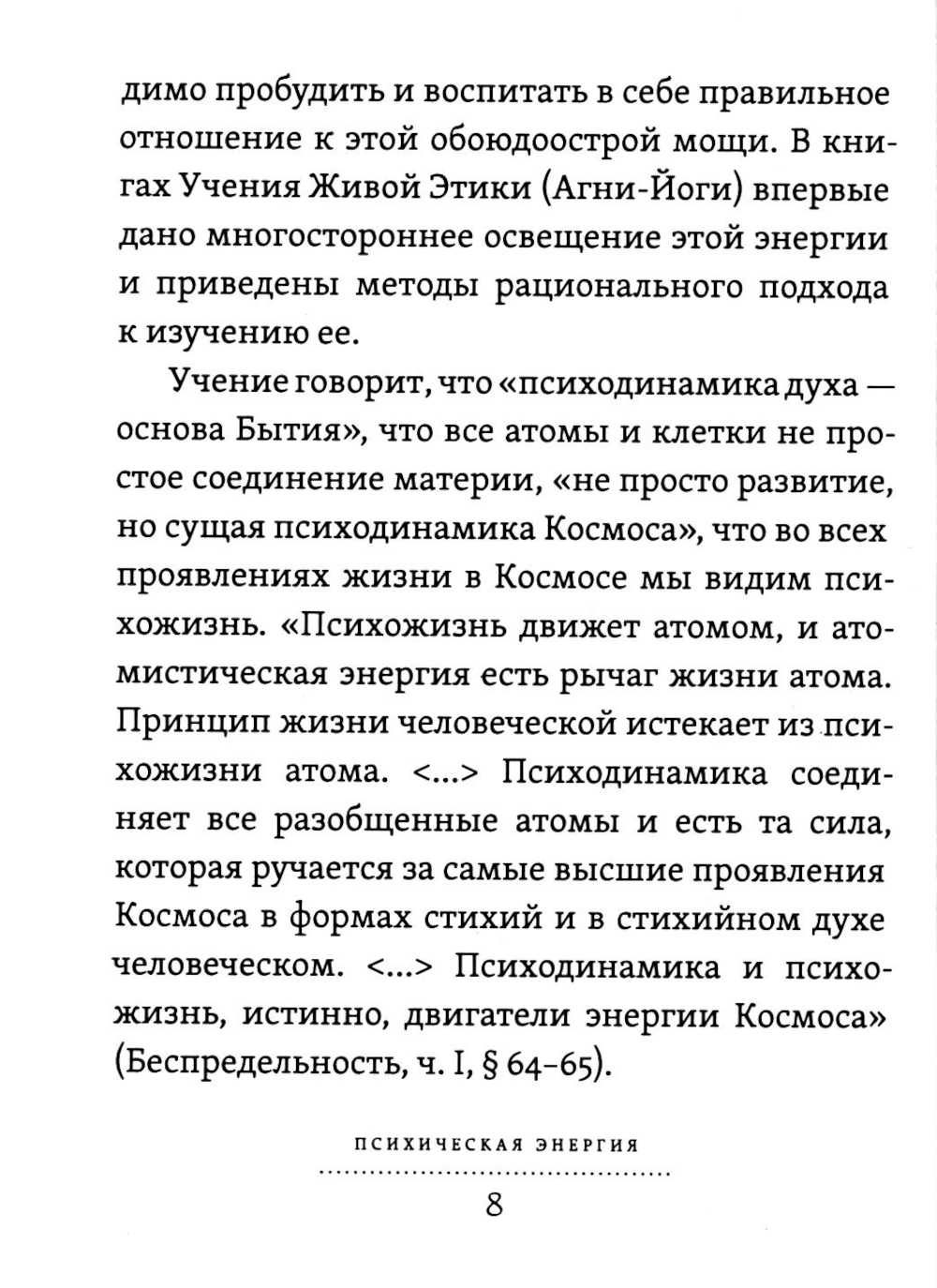 димо пробудить и воспитать в себе правильное отношение к этой обоюдоострой мощи. В книгах Учения Живой Этики (Агни-Йоги) впервые дано многостороннее освещение этой энергии и приведены методы рационального подхода к изучению ее.

Учение говорит, что «психодинамика духа — основа Бытия», что все атомы и клетки не простое соединение материи, «не просто развитие, но сущая психодинамика Космоса», что во всех проявлениях жизни в Космосе мы видим психожизнь. «Психожизнь движет атомом, и атомистическая энергия есть рычаг жизни атома. Принцип жизни человеческой истекает из психожизни атома. <...> Психодинамика соединяет все разобщенные атомы и есть та сила, которая ручается за самые высшие проявления Космоса в формах стихий и в стихийном духе человеческом. <...> Психодинамика и психожизнь, истинно, двигатели энергии Космоса» (Беспредельность, ч. I, § 64–65).

ПСИХИЧЕСКАЯ ЭНЕРГИЯ

8